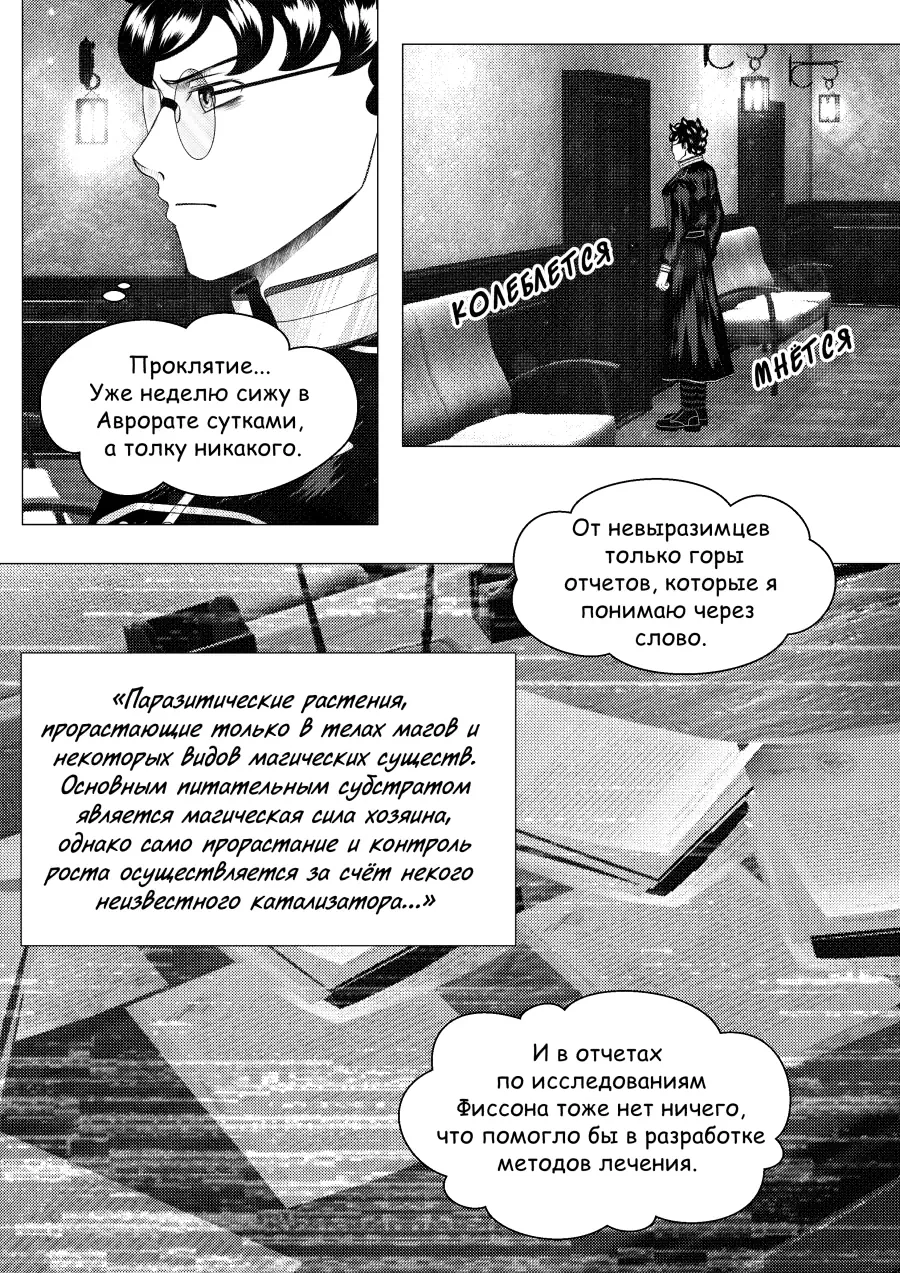 Проклятие... Уже неделю сижу в Аврорате сутками, а толку никакого.

КОЛЕБЛЕТСЯ

МНЁТСЯ

От невыразимцев только горы отчетов, которые я понимаю через слово.

«Паразитические растения, прорастающие только в телах магов и некоторых видов магических существ. Основным питательным субстратом является магическая сила хозяина, однако само прорастание и контроль роста осуществляется за счёт некого неизвестного катализатора...»

И в отчетах по исследованиям Фиссона тоже нет ничего, что помогло бы в разработке методов лечения.